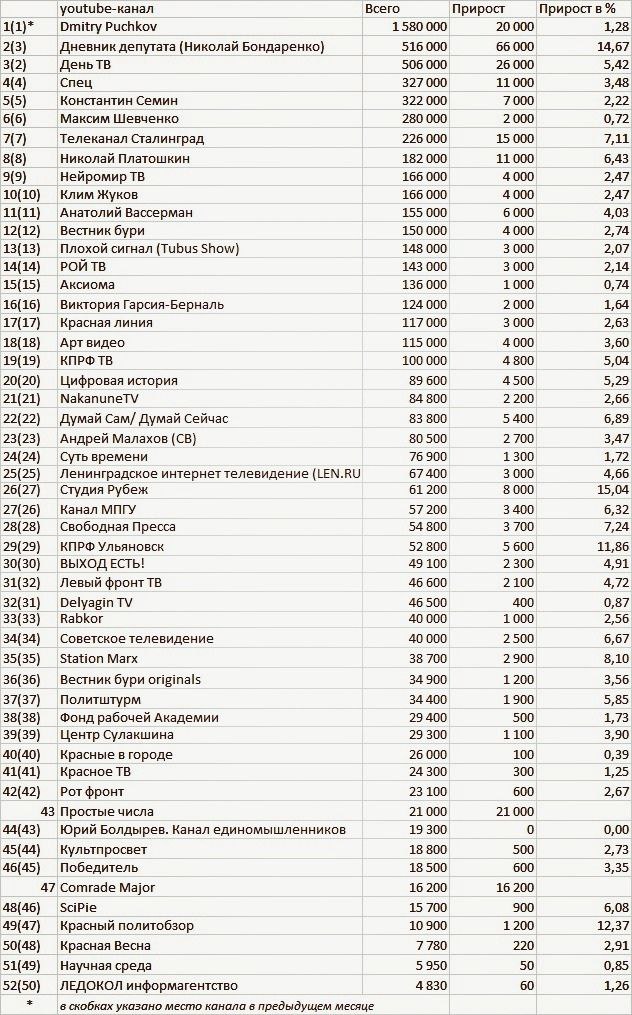 |  | youtube-канал | Всего | Прирост | Прирост в % |
|---|---|---|---|---|
| 1(1)* | Dmitry Puchkov | 1 580 000 | 20 000 | 1,28 |
| 2(3) | Дневник депутата (Николай Бондаренко) | 516 000 | 66 000 | 14,67 |
| 3(2) | День ТВ | 506 000 | 26 000 | 5,42 |
| 4(4) | Спец | 327 000 | 11 000 | 3,48 |
| 5(5) | Константин Семин | 322 000 | 7 000 | 2,22 |
| 6(6) | Максим Шевченко | 280 000 | 2 000 | 0,72 |
| 7(7) | Телеканал Сталинград | 226 000 | 15 000 | 7,11 |
| 8(8) | Николай Платошкин | 182 000 | 11 000 | 6,43 |
| 9(9) | Нейромир ТВ | 166 000 | 4 000 | 2,47 |
| 10(10) | Клим Жуков | 166 000 | 4 000 | 2,47 |
| 11(11) | Анатолий Вассерман | 155 000 | 6 000 | 4,03 |
| 12(12) | Вестник бури | 150 000 | 4 000 | 2,74 |
| 13(13) | Плохой сигнал (Tubus Show) | 148 000 | 3 000 | 2,07 |
| 14(14) | РОЙ ТВ | 143 000 | 3 000 | 2,14 |
| 15(15) | Аксиома | 136 000 | 1 000 | 0,74 |
| 16(16) | Виктория Гарсия-Берналь | 124 000 | 2 000 | 1,64 |
| 17(17) | Красная линия | 117 000 | 3 000 | 2,63 |
| 18(18) | Арт видео | 115 000 | 4 000 | 3,60 |
| 19(19) | КПРФ ТВ | 100 000 | 4 800 | 5,04 |
| 20(20) | Цифровая история | 89 600 | 4 500 | 5,29 |
| 21(21) | NakanuneTV | 84 800 | 2 200 | 2,66 |
| 22(22) | Думай Сам/ Думай Сейчас | 83 800 | 5 400 | 6,89 |
| 23(23) | Андрей Малахов (СВ) | 80 500 | 2 700 | 3,47 |
| 24(24) | Суть времени | 76 900 | 1 300 | 1,72 |
| 25(25) | Ленинградское интернет телевидение (LEN.RU | 67 400 | 3 000 | 4,66 |
| 26(27) | Студия Рубеж | 61 200 | 8 000 | 15,04 |
| 27(26) | Канал МПГУ | 57 200 | 3 400 | 6,32 |
| 28(28) | Свободная Пресса | 54 800 | 3 700 | 7,24 |
| 29(29) | КПРФ Ульяновск | 52 800 | 5 600 | 11,86 |
| 30(30) | ВЫХОД ЕСТЬ! | 49 100 | 2 300 | 4,91 |
| 31(32) | Левый фронт ТВ | 46 600 | 2 100 | 4,72 |
| 32(31) | Delyagin TV | 46 500 | 400 | 0,87 |
| 33(33) | Rabkor | 40 000 | 1 000 | 2,56 |
| 34(34) | Советское телевидение | 40 000 | 2 500 | 6,67 |
| 35(35) | Station Marx | 38 700 | 2 900 | 8,10 |
| 36(36) | Вестник бури originals | 34 900 | 1 200 | 3,56 |
| 37(37) | Политштурм | 34 400 | 1 900 | 5,85 |
| 38(38) | Фонд рабочей Академии | 29 400 | 500 | 1,73 |
| 39(39) | Центр Сулакшина | 29 300 | 1 100 | 3,90 |
| 40(40) | Красные в городе | 26 000 | 100 | 0,39 |
| 41(41) | Красное ТВ | 24 300 | 300 | 1,25 |
| 42(42) | Рот фронт | 23 100 | 600 | 2,67 |
| 43 | Простые числа | 21 000 | 21 000 |  |
| 44(43) | Юрий Болдырев. Канал единомышленников | 19 300 | 0 | 0,00 |
| 45(44) | Культпросвет | 18 800 | 500 | 2,73 |
| 46(45) | Победитель | 18 500 | 600 | 3,35 |
| 47 | Comrade Major | 16 200 | 16 200 |  |
| 48(46) | SciPie | 15 700 | 900 | 6,08 |
| 49(47) | Красный политобзор | 10 900 | 1 200 | 12,37 |
| 50(48) | Красная Весна | 7 780 | 220 | 2,91 |
| 51(49) | Научная среда | 5 950 | 50 | 0,85 |
| 52(50) | ЛЕДОКОЛ информагентство | 4 830 | 60 | 1,26 |
| * | в скобках указано место канала в предыдущем месяце |  |  |  |